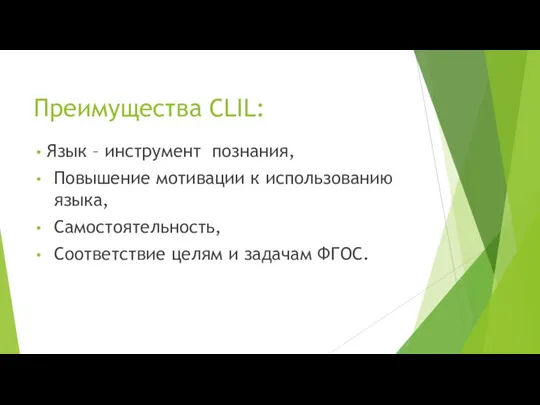 Преимущества CLIL:

• Язык – инструмент познания,
• Повышение мотивации к использованию языка,
• Самостоятельность,
• Соответствие целям и задачам ФГОС.